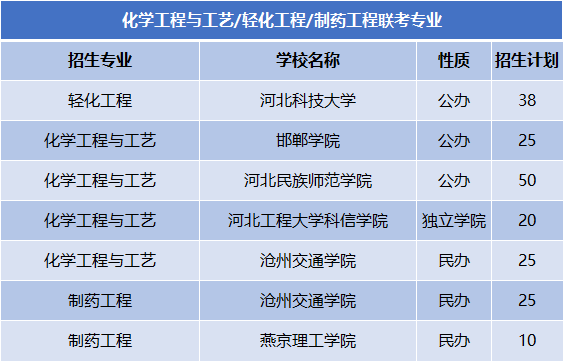 化学工程与工艺/轻化工程/制药工程联考专业

| 招生专业 | 学校名称 | 性质 | 招生计划 |
|---|---|---|---|
| 轻化工程 | 河北科技大学 | 公办 | 38 |
| 化学工程与工艺 | 邯郸学院 | 公办 | 25 |
| 化学工程与工艺 | 河北民族师范学院 | 公办 | 50 |
| 化学工程与工艺 | 河北工程大学科信学院 | 独立学院 | 20 |
| 化学工程与工艺 | 沧州交通学院 | 民办 | 25 |
| 制药工程 | 沧州交通学院 | 民办 | 25 |
| 制药工程 | 燕京理工学院 | 民办 | 10 |